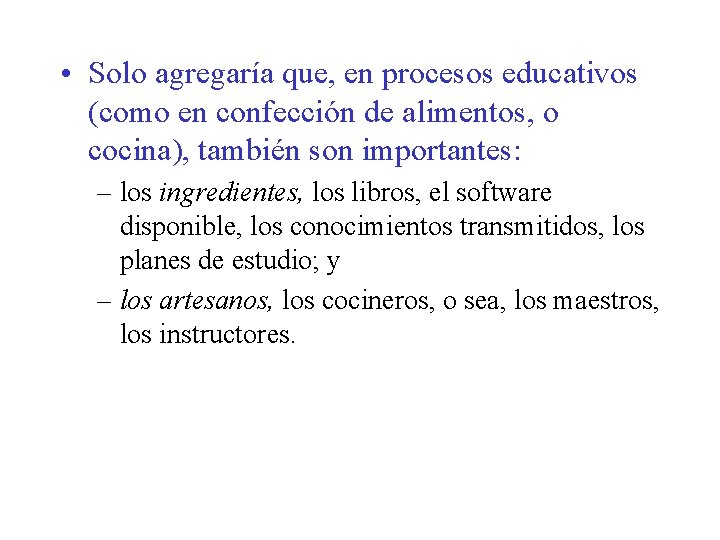 • Solo agregaría que, en procesos educativos (como en confección de alimentos, o cocina), también son importantes:

– los ingredientes, los libros, el software disponible, los conocimientos transmitidos, los planes de estudio; y

– los artesanos, los cocineros, o sea, los maestros, los instructores.